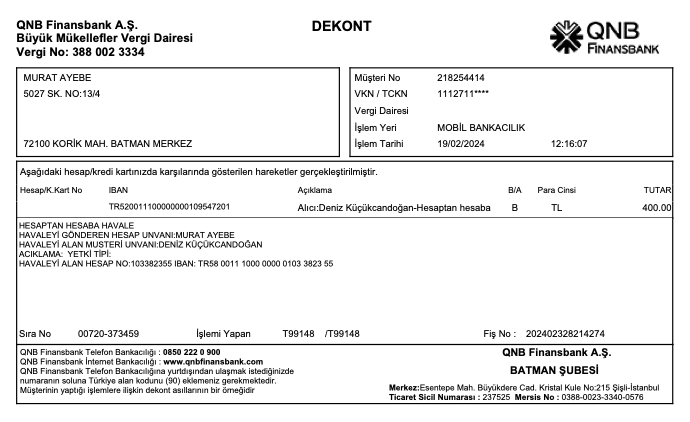 QNB Finansbank A.Ş.
Büyük Mükellefler Vergi Dairesi
Vergi No: 388 002 3334

DEKONT

QNB FINANSBANK

MURAT AYEBE
5027 SK. NO:13/4

72100 KORİK MAH. BATMAN MERKEZ

Müşteri No 218254414
VKN / TCKN 1112711****
Vergi Dairesi
İşlem Yeri MOBİL BANKACILIK
İşlem Tarihi 19/02/2024 12:16:07

Aşağıdaki hesap/kredi kartınızda karşılarında gösterilen hareketler gerçekleştirilmiştir.

| Hesap/K.Kart No | IBAN | Açıklama | B/A | Para Cinsi | TUTAR |
|---|---|---|---|---|---|
| | TR520011100000000109547201 | Alıcı:Deniz Küçükcandoğan-Hesaptan hesaba | B | TL | 400.00 |

HESAPTAN HESABA HAVALE
HAVALEYİ GÖNDEREN HESAP UNVANI:MURAT AYEBE
HAVALEYİ ALAN MUSTERİ UNVANI:DENİZ KÜÇÜKCANDOĞAN
ACIKLAMA: YETKİ TİPİ:
HAVALEYİ ALAN HESAP NO:103382355 IBAN: TR58 0011 1000 0000 0103 3823 55

Sıra No 00720-373459 İşlemi Yapan T99148 /T99148 Fiş No : 202402328214274

QNB Finansbank Telefon Bankacılığı : 0850 222 0 900
QNB Finansbank İnternet Bankacılığı : www.qnbfinansbank.com
QNB Finansbank Telefon Bankacılığına yurtdışından ulaşmak istediğinizde numaranın soluna Türkiye alan kodunu (90) eklemeniz gerekmektedir.
Müşterinin yaptığı işlemlere ilişkin dekont asıllarının bir örneğidir

QNB Finansbank A.Ş.
BATMAN ŞUBESİ
Merkez:Esentepe Mah. Büyükdere Cad. Kristal Kule No:215 Şişli-İstanbul
Ticaret Sicil Numarası : 237525 Mersis No : 0388-0023-3340-0576